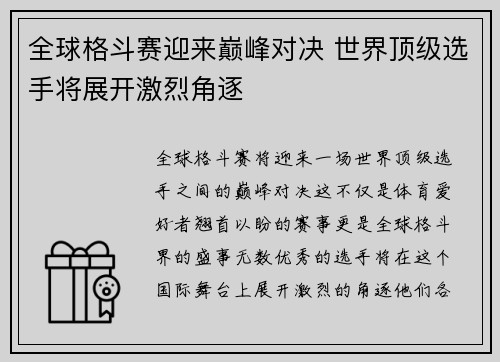 全球格斗赛迎来巅峰对决 世界顶级选手将展开激烈角逐

全球格斗赛将迎来一场世界顶级选手之间的巅峰对决这不仅是体育爱好者翘首以盼的赛事更是全球格斗界的盛事无数优秀的选手将在这个国际舞台上展开激烈的角逐他们各